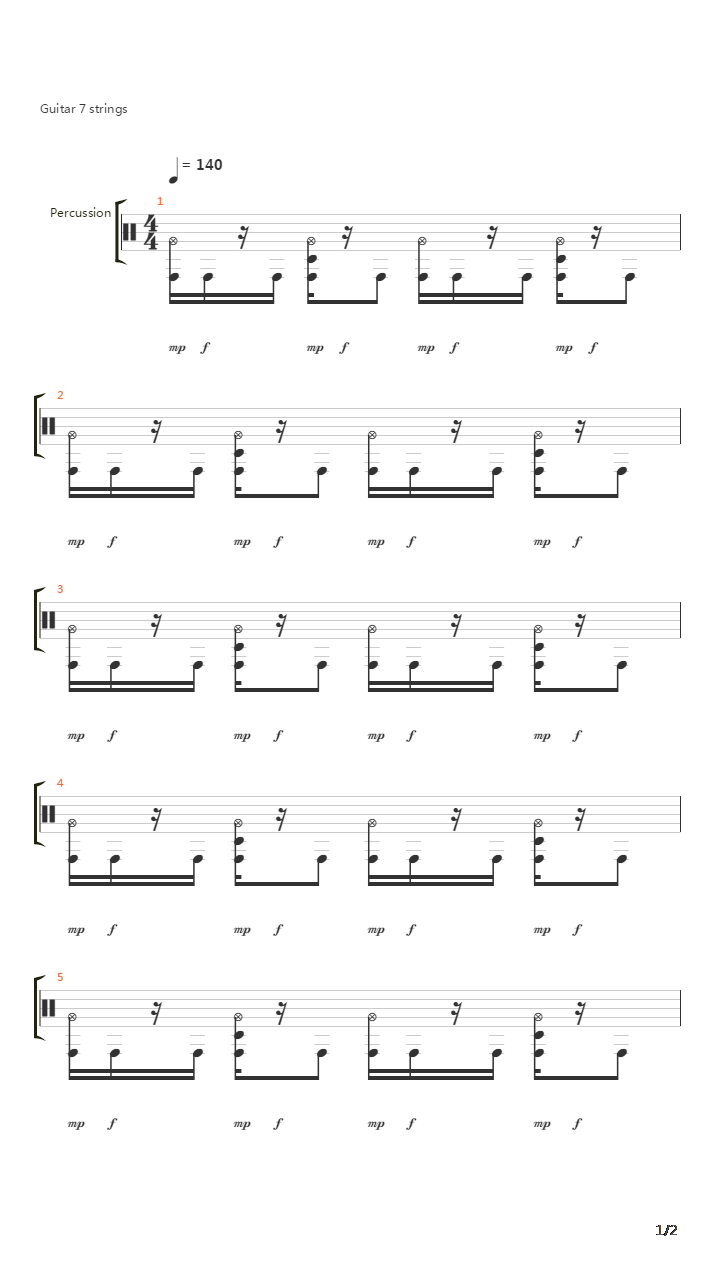 Guitar 7 strings

= 140

Percussion

1

mp f mp f mp f mp f

2

mp f mp f mp f mp f

3

mp f mp f mp f mp f

4

mp f mp f mp f mp f

5

mp f mp f mp f mp f

1/2